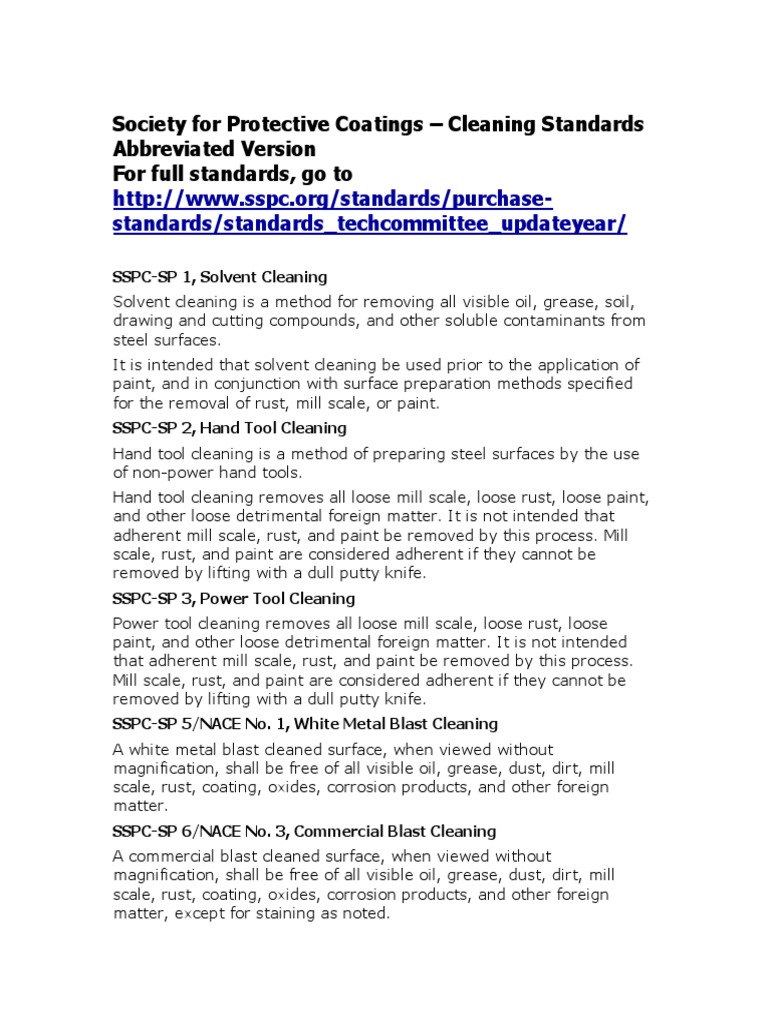 Society for Protective Coatings – Cleaning Standards Abbreviated Version
For full standards, go to
http://www.sspc.org/standards/purchase-standards/standards_techcommittee_updateyear/

SSPC-SP 1, Solvent Cleaning

Solvent cleaning is a method for removing all visible oil, grease, soil, drawing and cutting compounds, and other soluble contaminants from steel surfaces.

It is intended that solvent cleaning be used prior to the application of paint, and in conjunction with surface preparation methods specified for the removal of rust, mill scale, or paint.

SSPC-SP 2, Hand Tool Cleaning

Hand tool cleaning is a method of preparing steel surfaces by the use of non-power hand tools.

Hand tool cleaning removes all loose mill scale, loose rust, loose paint, and other loose detrimental foreign matter. It is not intended that adherent mill scale, rust, and paint be removed by this process. Mill scale, rust, and paint are considered adherent if they cannot be removed by lifting with a dull putty knife.

SSPC-SP 3, Power Tool Cleaning

Power tool cleaning removes all loose mill scale, loose rust, loose paint, and other loose detrimental foreign matter. It is not intended that adherent mill scale, rust, and paint be removed by this process. Mill scale, rust, and paint are considered adherent if they cannot be removed by lifting with a dull putty knife.

SSPC-SP 5/NACE No. 1, White Metal Blast Cleaning

A white metal blast cleaned surface, when viewed without magnification, shall be free of all visible oil, grease, dust, dirt, mill scale, rust, coating, oxides, corrosion products, and other foreign matter.

SSPC-SP 6/NACE No. 3, Commercial Blast Cleaning

A commercial blast cleaned surface, when viewed without magnification, shall be free of all visible oil, grease, dust, dirt, mill scale, rust, coating, oxides, corrosion products, and other foreign matter, except for staining as noted.